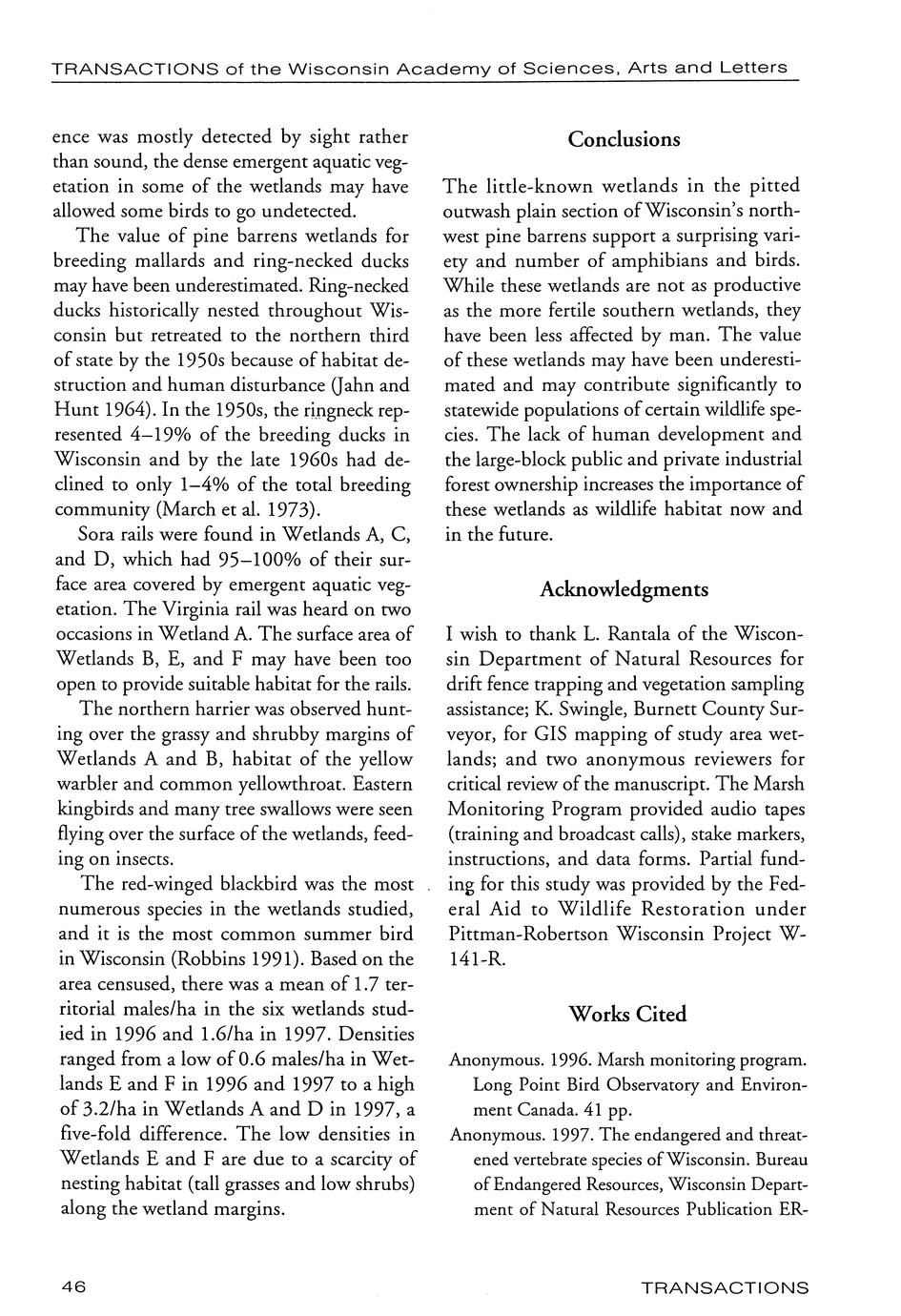 TRANSACTIONS of the Wisconsin Academy of Sciences, Arts and Letters

ence was mostly detected by sight rather than sound, the dense emergent aquatic vegetation in some of the wetlands may have allowed some birds to go undetected.

The value of pine barrens wetlands for breeding mallards and ring-necked ducks may have been underestimated. Ring-necked ducks historically nested throughout Wisconsin but retreated to the northern third of state by the 1950s because of habitat destruction and human disturbance (Jahn and Hunt 1964). In the 1950s, the ringneck represented 4–19% of the breeding ducks in Wisconsin and by the late 1960s had declined to only 1–4% of the total breeding community (March et al. 1973).

Sora rails were found in Wetlands A, C, and D, which had 95–100% of their surface area covered by emergent aquatic vegetation. The Virginia rail was heard on two occasions in Wetland A. The surface area of Wetlands B, E, and F may have been too open to provide suitable habitat for the rails.

The northern harrier was observed hunting over the grassy and shrubby margins of Wetlands A and B, habitat of the yellow warbler and common yellowthroat. Eastern kingbirds and many tree swallows were seen flying over the surface of the wetlands, feeding on insects.

The red-winged blackbird was the most numerous species in the wetlands studied, and it is the most common summer bird in Wisconsin (Robbins 1991). Based on the area censused, there was a mean of 1.7 territorial males/ha in the six wetlands studied in 1996 and 1.6/ha in 1997. Densities ranged from a low of 0.6 males/ha in Wetlands E and F in 1996 and 1997 to a high of 3.2/ha in Wetlands A and D in 1997, a five-fold difference. The low densities in Wetlands E and F are due to a scarcity of nesting habitat (tall grasses and low shrubs) along the wetland margins.

Conclusions

The little-known wetlands in the pitted outwash plain section of Wisconsin's northwest pine barrens support a surprising variety and number of amphibians and birds. While these wetlands are not as productive as the more fertile southern wetlands, they have been less affected by man. The value of these wetlands may have been underestimated and may contribute significantly to statewide populations of certain wildlife species. The lack of human development and the large-block public and private industrial forest ownership increases the importance of these wetlands as wildlife habitat now and in the future.

Acknowledgments

I wish to thank L. Rantala of the Wisconsin Department of Natural Resources for drift fence trapping and vegetation sampling assistance; K. Swingle, Burnett County Surveyor, for GIS mapping of study area wetlands; and two anonymous reviewers for critical review of the manuscript. The Marsh Monitoring Program provided audio tapes (training and broadcast calls), stake markers, instructions, and data forms. Partial funding for this study was provided by the Federal Aid to Wildlife Restoration under Pittman-Robertson Wisconsin Project W-141-R.

Works Cited

Anonymous. 1996. Marsh monitoring program. Long Point Bird Observatory and Environment Canada. 41 pp.

Anonymous. 1997. The endangered and threatened vertebrate species of Wisconsin. Bureau of Endangered Resources, Wisconsin Department of Natural Resources Publication ER-

46

TRANSACTIONS